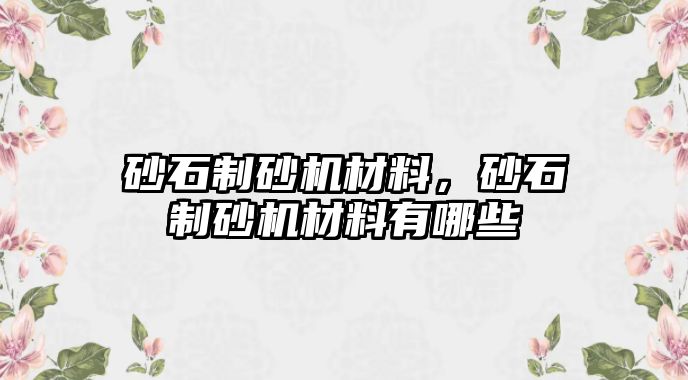 砂石制砂机材料，砂石制砂机材料有哪些